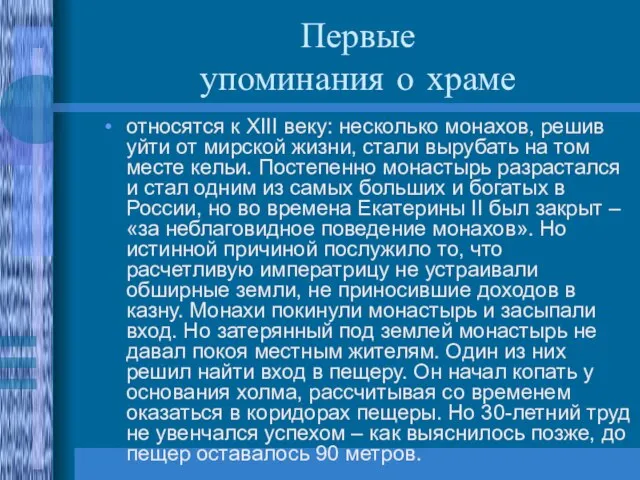 Первые упоминания о храме

• относятся к XIII веку: несколько монахов, решив уйти от мирской жизни, стали вырубать на том месте кельи. Постепенно монастырь разрастался и стал одним из самых больших и богатых в России, но во времена Екатерины II был закрыт – «за неблаговидное поведение монахов». Но истинной причиной послужило то, что расчетливую императрицу не устраивали обширные земли, не приносившие доходов в казну. Монахи покинули монастырь и засыпали вход. Но затерянный под землей монастырь не давал покоя местным жителям. Один из них решил найти вход в пещеру. Он начал копать у основания холма, рассчитывая со временем оказаться в коридорах пещеры. Но 30-летний труд не увенчался успехом – как выяснилось позже, до пещер оставалось 90 метров.